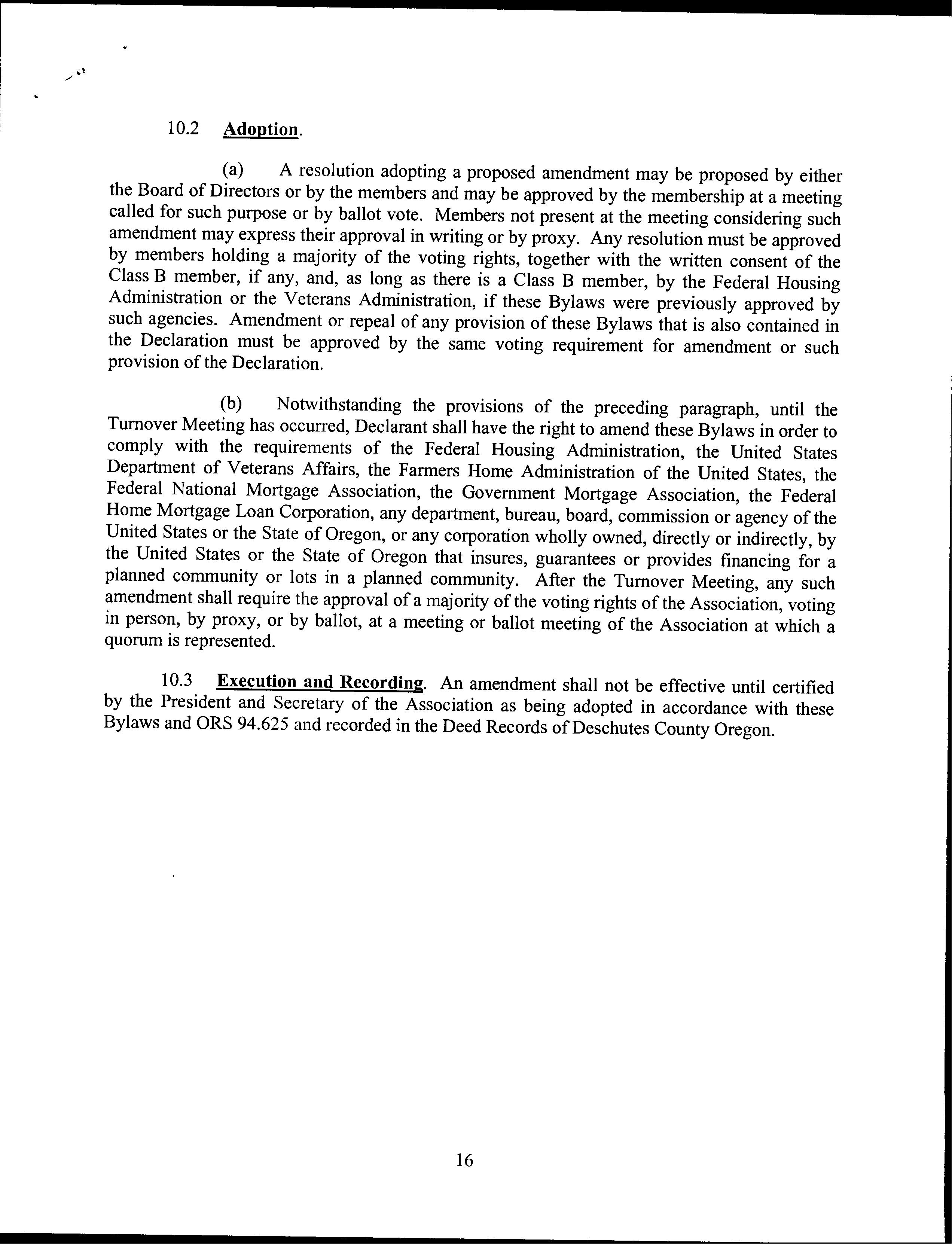 10.2 Adoption.

(a) A resolution adopting a proposed amendment may be proposed by either the Board of Directors or by the members and may be approved by the membership at a meeting called for such purpose or by ballot vote. Members not present at the meeting considering such amendment may express their approval in writing or by proxy. Any resolution must be approved by members holding a majority of the voting rights, together with the written consent of the Class B member, if any, and, as long as there is a Class B member, by the Federal Housing Administration or the Veterans Administration, if these Bylaws were previously approved by such agencies. Amendment or repeal of any provision of these Bylaws that is also contained in the Declaration must be approved by the same voting requirement for amendment or such provision of the Declaration.

(b) Notwithstanding the provisions of the preceding paragraph, until the Turnover Meeting has occurred, Declarant shall have the right to amend these Bylaws in order to comply with the requirements of the Federal Housing Administration, the United States Department of Veterans Affairs, the Farmers Home Administration of the United States, the Federal National Mortgage Association, the Government Mortgage Association, the Federal Home Mortgage Loan Corporation, any department, bureau, board, commission or agency of the United States or the State of Oregon, or any corporation wholly owned, directly or indirectly, by the United States or the State of Oregon that insures, guarantees or provides financing for a planned community or lots in a planned community. After the Turnover Meeting, any such amendment shall require the approval of a majority of the voting rights of the Association, voting in person, by proxy, or by ballot, at a meeting or ballot meeting of the Association at which a quorum is represented.

10.3 Execution and Recording. An amendment shall not be effective until certified by the President and Secretary of the Association as being adopted in accordance with these Bylaws and ORS 94.625 and recorded in the Deed Records of Deschutes County Oregon.

16